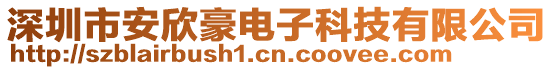 深圳市安欣豪电子科技有限公司
http://szblairbush1.cn.coovee.com